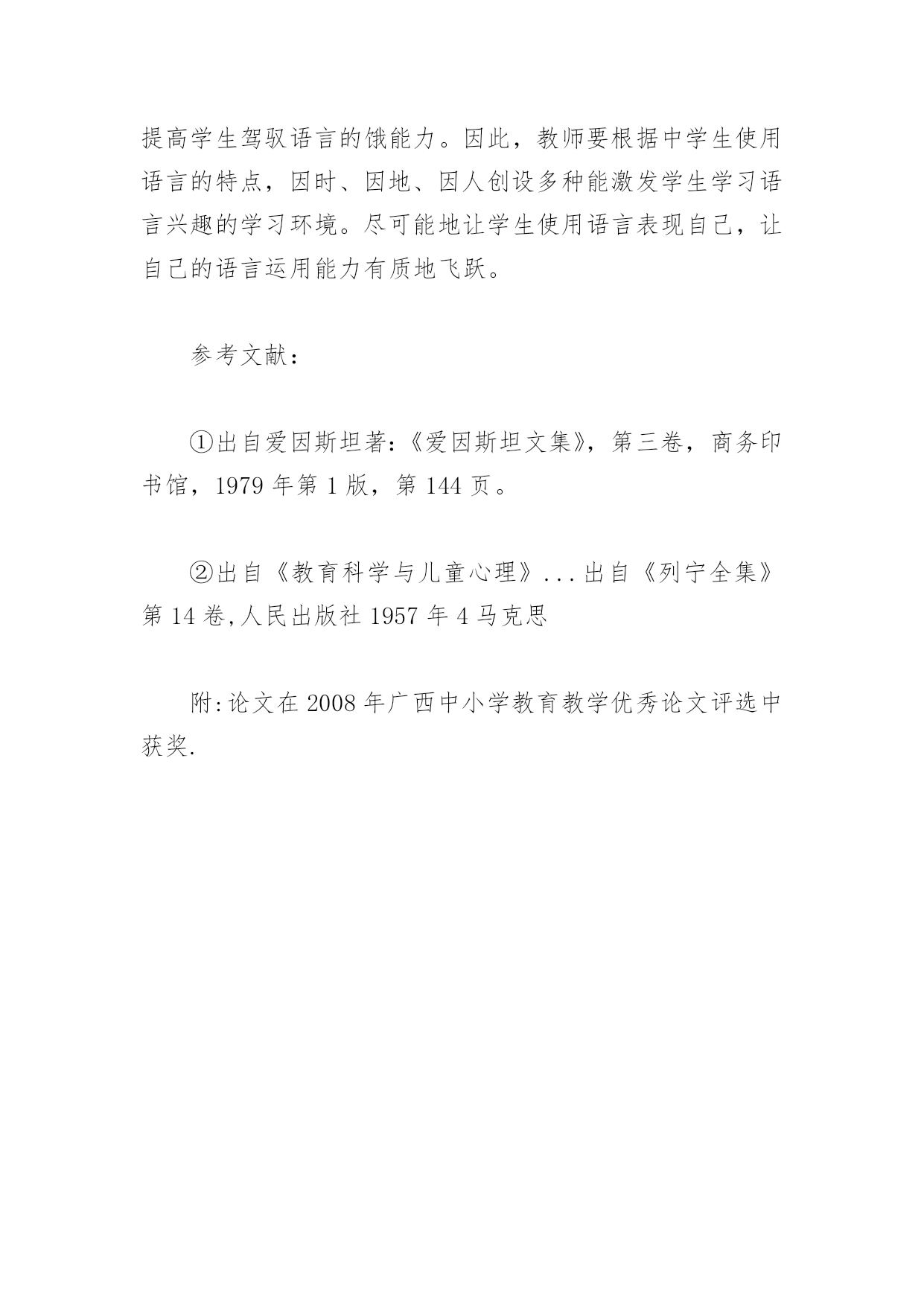 提高学生驾驭语言的饿能力。因此，教师要根据中学生使用语言的特点，因时、因地、因人创设多种能激发学生学习语言兴趣的学习环境。尽可能地让学生使用语言表现自己，让自己的语言运用能力有质地飞跃。

参考文献：

①出自爱因斯坦著：《爱因斯坦文集》，第三卷，商务印书馆，1979 年第 1 版，第 144 页。

②出自《教育科学与儿童心理》...出自《列宁全集》第 14 卷,人民出版社 1957 年 4 马克思

附:论文在 2008 年广西中小学教育教学优秀论文评选中获奖.